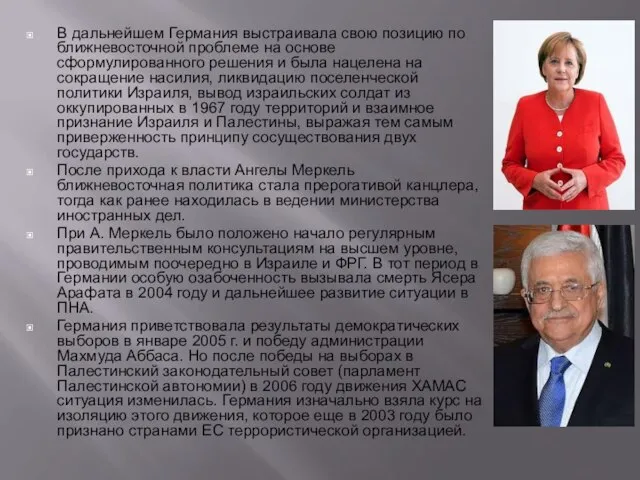 В дальнейшем Германия выстраивала свою позицию по ближневосточной проблеме на основе сформулированного решения и была нацелена на сокращение насилия, ликвидацию поселенческой политики Израиля, вывод израильских солдат из оккупированных в 1967 году территорий и взаимное признание Израиля и Палестины, выражая тем самым приверженность принципу сосуществования двух государств.

После прихода к власти Ангелы Меркель ближневосточная политика стала прерогативой канцлера, тогда как ранее находилась в ведении министерства иностранных дел.

При А. Меркель было положено начало регулярным правительственным консультациям на высшем уровне, проводимым поочередно в Израиле и ФРГ. В тот период в Германии особую озабоченность вызывала смерть Ясера Арафата в 2004 году и дальнейшее развитие ситуации в ПНА.

Германия приветствовала результаты демократических выборов в январе 2005 г. и победу администрации Махмуда Аббаса. Но после победы на выборах в Палестинский законодательный совет (парламент Палестинской автономии) в 2006 году движения ХАМАС ситуация изменилась. Германия изначально взяла курс на изоляцию этого движения, которое еще в 2003 году было признано странами ЕС террористической организацией.